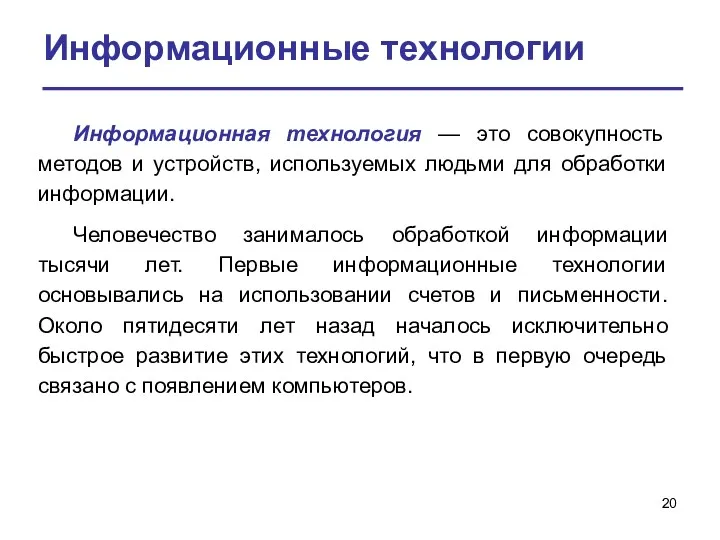 Информационные технологии

Информационная технология — это совокупность методов и устройств, используемых людьми для обработки информации.

Человечество занималось обработкой информации тысячи лет. Первые информационные технологии основывались на использовании счетов и письменности. Около пятидесяти лет назад началось исключительно быстрое развитие этих технологий, что в первую очередь связано с появлением компьютеров.

20